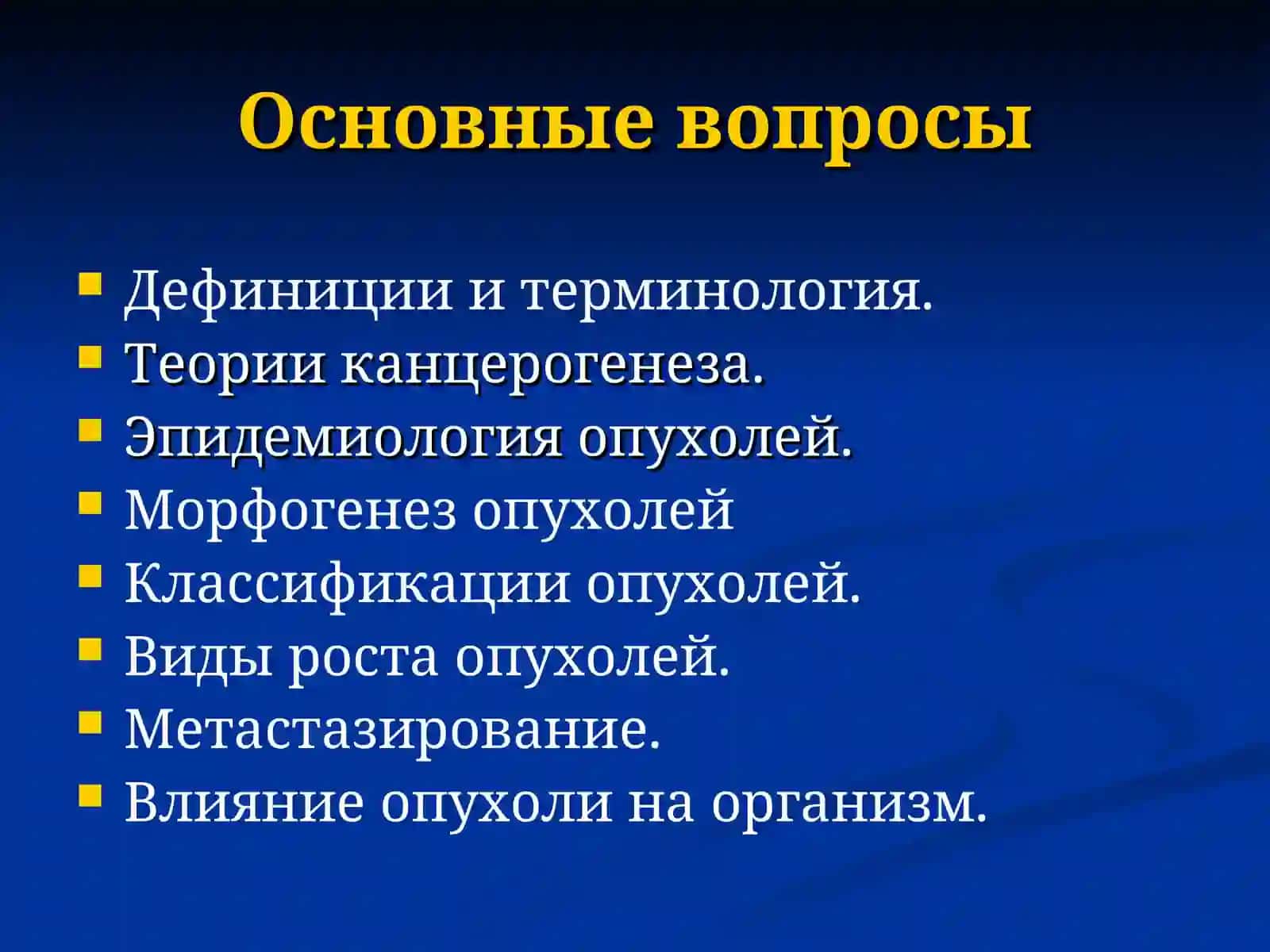 Основные вопросы

- Дефиниции и терминология.
- Теории канцерогенеза.
- Эпидемиология опухолей.
- Морфогенез опухолей
- Классификации опухолей.
- Виды роста опухолей.
- Метастазирование.
- Влияние опухоли на организм.